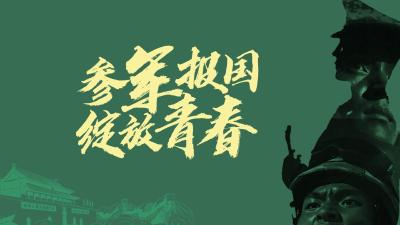 参军报国
绽放青春